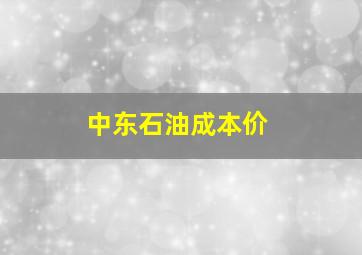 中东石油成本价